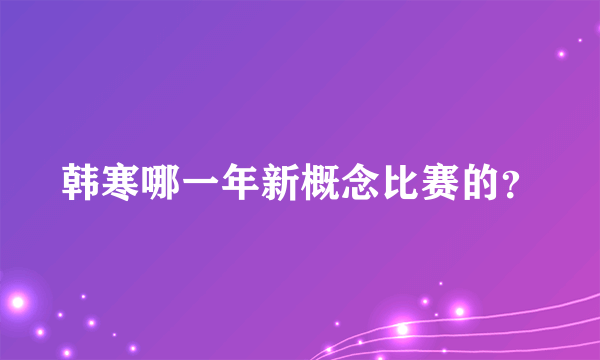 韩寒哪一年新概念比赛的？